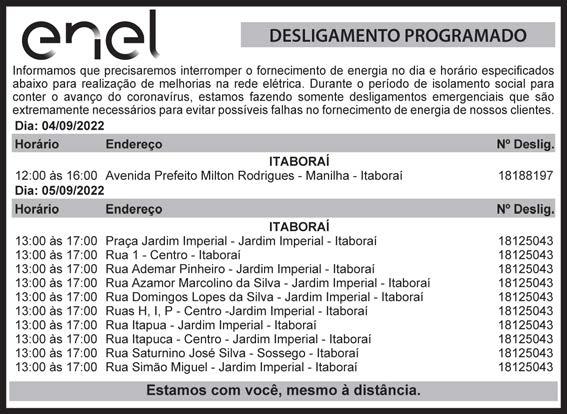 enel

DESLIGAMENTO PROGRAMADO

Informamos que precisaremos interromper o fornecimento de energia no dia e horário especificados abaixo para realização de melhorias na rede elétrica. Durante o período de isolamento social para conter o avanço do coronavírus, estamos fazendo somente desligamentos emergenciais que são extremamente necessários para evitar possíveis falhas no fornecimento de energia de nossos clientes.

Dia: 04/09/2022

| Horário | Endereço | Nº Deslig. |
|---|---|---|
| | ITABORAÍ | |
| 12:00 às 16:00 | Avenida Prefeito Milton Rodrigues - Manilha - Itaboraí | 18188197 |

Dia: 05/09/2022

| Horário | Endereço | Nº Deslig. |
|---|---|---|
| | ITABORAÍ | |
| 13:00 às 17:00 | Praça Jardim Imperial - Jardim Imperial - Itaboraí | 18125043 |
| 13:00 às 17:00 | Rua 1 - Centro - Itaboraí | 18125043 |
| 13:00 às 17:00 | Rua Ademar Pinheiro - Jardim Imperial - Itaboraí | 18125043 |
| 13:00 às 17:00 | Rua Azamor Marcolino da Silva - Jardim Imperial - Itaboraí | 18125043 |
| 13:00 às 17:00 | Rua Domingos Lopes da Silva - Jardim Imperial - Itaboraí | 18125043 |
| 13:00 às 17:00 | Ruas H, I, P - Centro -Jardim Imperial - Itaboraí | 18125043 |
| 13:00 às 17:00 | Rua Itapua - Jardim Imperial - Itaboraí | 18125043 |
| 13:00 às 17:00 | Rua Itapuca - Centro - Jardim Imperial - Itaboraí | 18125043 |
| 13:00 às 17:00 | Rua Saturnino José Silva - Sossego - Itaboraí | 18125043 |
| 13:00 às 17:00 | Rua Simão Miguel - Jardim Imperial - Itaboraí | 18125043 |

Estamos com você, mesmo à distância.